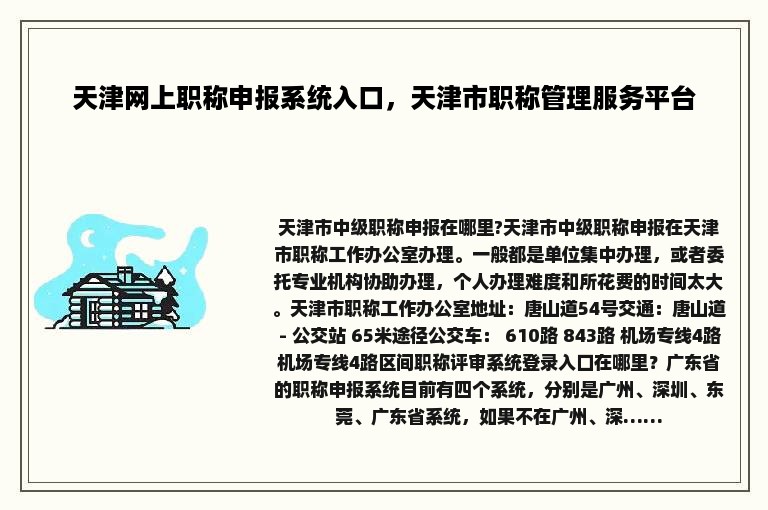 天津网上职称申报系统入口，天津市职称管理服务平台

天津市中级职称申报在哪里?天津市中级职称申报在天津市职称工作办公室办理。一般都是单位集中办理，或者委托专业机构协助办理，个人办理难度和所花费的时间太大。天津市职称工作办公室地址：唐山道54号交通：唐山道 - 公交站 65米途径公交车： 610路 843路 机场专线4路 机场专线4路区间职称评审系统登录入口在哪里？广东省的职称申报系统目前有四个系统，分别是广州、深圳、东莞、广东省系统，如果不在广州、深......